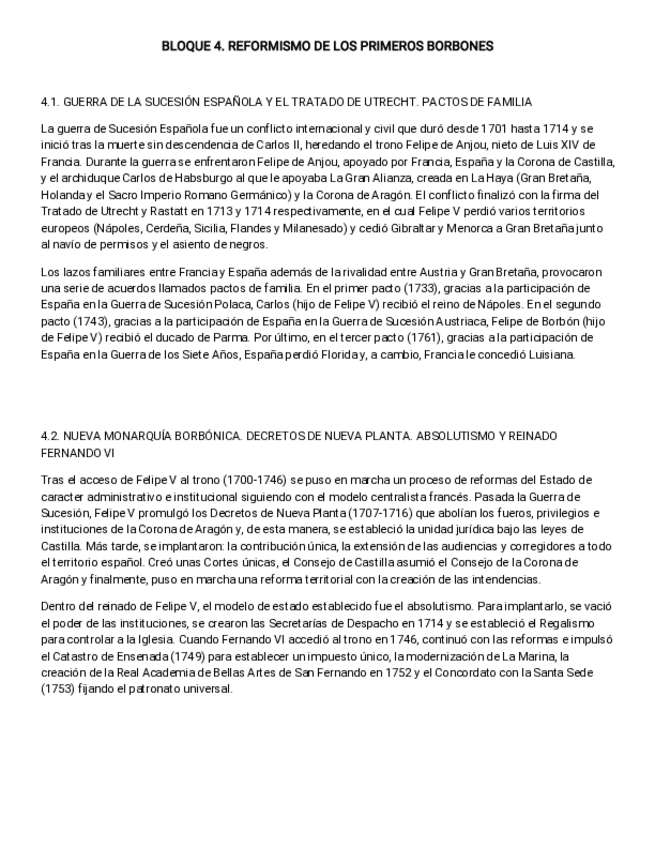 BLOQUE 4. REFORMISMO DE LOS PRIMEROS BORBONES

4.1. GUERRA DE LA SUCESIÓN ESPAÑOLA Y EL TRATADO DE UTRECHT. PACTOS DE FAMILIA

La guerra de Sucesión Española fue un conflicto internacional y civil que duró desde 1701 hasta 1714 y se inició tras la muerte sin descendencia de Carlos II, heredando el trono Felipe de Anjou, nieto de Luis XIV de Francia. Durante la guerra se enfrentaron Felipe de Anjou, apoyado por Francia, España y la Corona de Castilla, y el archiduque Carlos de Habsburgo al que le apoyaba La Gran Alianza, creada en La Haya (Gran Bretaña, Holanda y el Sacro Imperio Romano Germánico) y la Corona de Aragón. El conflicto finalizó con la firma del Tratado de Utrecht y Rastatt en 1713 y 1714 respectivamente, en el cual Felipe V perdió varios territorios europeos (Nápoles, Cerdeña, Sicilia, Flandes y Milanesado) y cedió Gibraltar y Menorca a Gran Bretaña junto al navío de permisos y el asiento de negros.

Los lazos familiares entre Francia y España además de la rivalidad entre Austria y Gran Bretaña, provocaron una serie de acuerdos llamados pactos de familia. En el primer pacto (1733), gracias a la participación de España en la Guerra de Sucesión Polaca, Carlos (hijo de Felipe V) recibió el reino de Nápoles. En el segundo pacto (1743), gracias a la participación de España en la Guerra de Sucesión Austriaca, Felipe de Borbón (hijo de Felipe V) recibió el ducado de Parma. Por último, en el tercer pacto (1761), gracias a la participación de España en la Guerra de los Siete Años, España perdió Florida y, a cambio, Francia le concedió Luisiana.

4.2. NUEVA MONARQUÍA BORBÓNICA. DECRETOS DE NUEVA PLANTA. ABSOLUTISMO Y REINADO FERNANDO VI

Tras el acceso de Felipe V al trono (1700-1746) se puso en marcha un proceso de reformas del Estado de caracter administrativo e institucional siguiendo con el modelo centralista francés. Pasada la Guerra de Sucesión, Felipe V promulgó los Decretos de Nueva Planta (1707-1716) que abolían los fueros, privilegios e instituciones de la Corona de Aragón y, de esta manera, se estableció la unidad jurídica bajo las leyes de Castilla. Más tarde, se implantaron: la contribución única, la extensión de las audiencias y corregidores a todo el territorio español. Creó unas Cortes únicas, el Consejo de Castilla asumió el Consejo de la Corona de Aragón y finalmente, puso en marcha una reforma territorial con la creación de las intendencias.

Dentro del reinado de Felipe V, el modelo de estado establecido fue el absolutismo. Para implantarlo, se vació el poder de las instituciones, se crearon las Secretarías de Despacho en 1714 y se estableció el Regalismo para controlar a la Iglesia. Cuando Fernando VI accedió al trono en 1746, continuó con las reformas e impulsó el Catastro de Ensenada (1749) para establecer un impuesto único, la modernización de La Marina, la creación de la Real Academia de Bellas Artes de San Fernando en 1752 y el Concordato con la Santa Sede (1753) fijando el patronato universal.